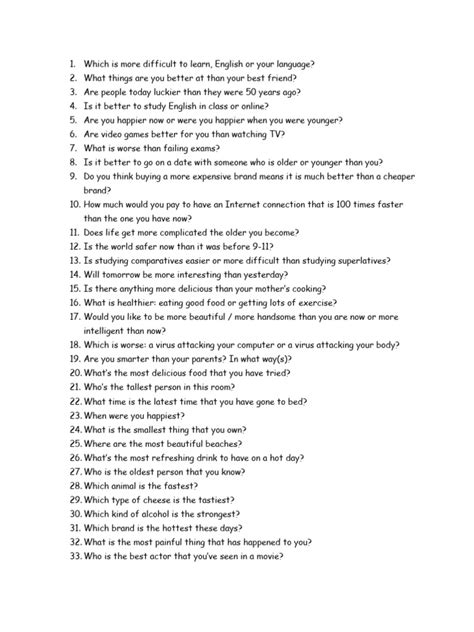 1. Which is more difficult to learn, English or your language?
2. What things are you better at than your best friend?
3. Are people today luckier than they were 50 years ago?
4. Is it better to study English in class or online?
5. Are you happier now or were you happier when you were younger?
6. Are video games better for you than watching TV?
7. What is worse than failing exams?
8. Is it better to go on a date with someone who is older or younger than you?
9. Do you think buying a more expensive brand means it is much better than a cheaper brand?
10. How much would you pay to have an Internet connection that is 100 times faster than the one you have now?
11. Does life get more complicated the older you become?
12. Is the world safer now than it was before 9-11?
13. Is studying comparatives easier or more difficult than studying superlatives?
14. Will tomorrow be more interesting than yesterday?
15. Is there anything more delicious than your mother's cooking?
16. What is healthier: eating good food or getting lots of exercise?
17. Would you like to be more beautiful / more handsome than you are now or more intelligent than now?
18. Which is worse: a virus attacking your computer or a virus attacking your body?
19. Are you smarter than your parents? In what way(s)?
20. What's the most delicious food that you have tried?
21. Who's the tallest person in this room?
22. What time is the latest time that you have gone to bed?
23. When were you happiest?
24. What is the smallest thing that you own?
25. Where are the most beautiful beaches?
26. What's the most refreshing drink to have on a hot day?
27. Who is the oldest person that you know?
28. Which animal is the fastest?
29. Which type of cheese is the tastiest?
30. Which kind of alcohol is the strongest?
31. Which brand is the hottest these days?
32. What is the most painful thing that has happened to you?
33. Who is the best actor that you've seen in a movie?